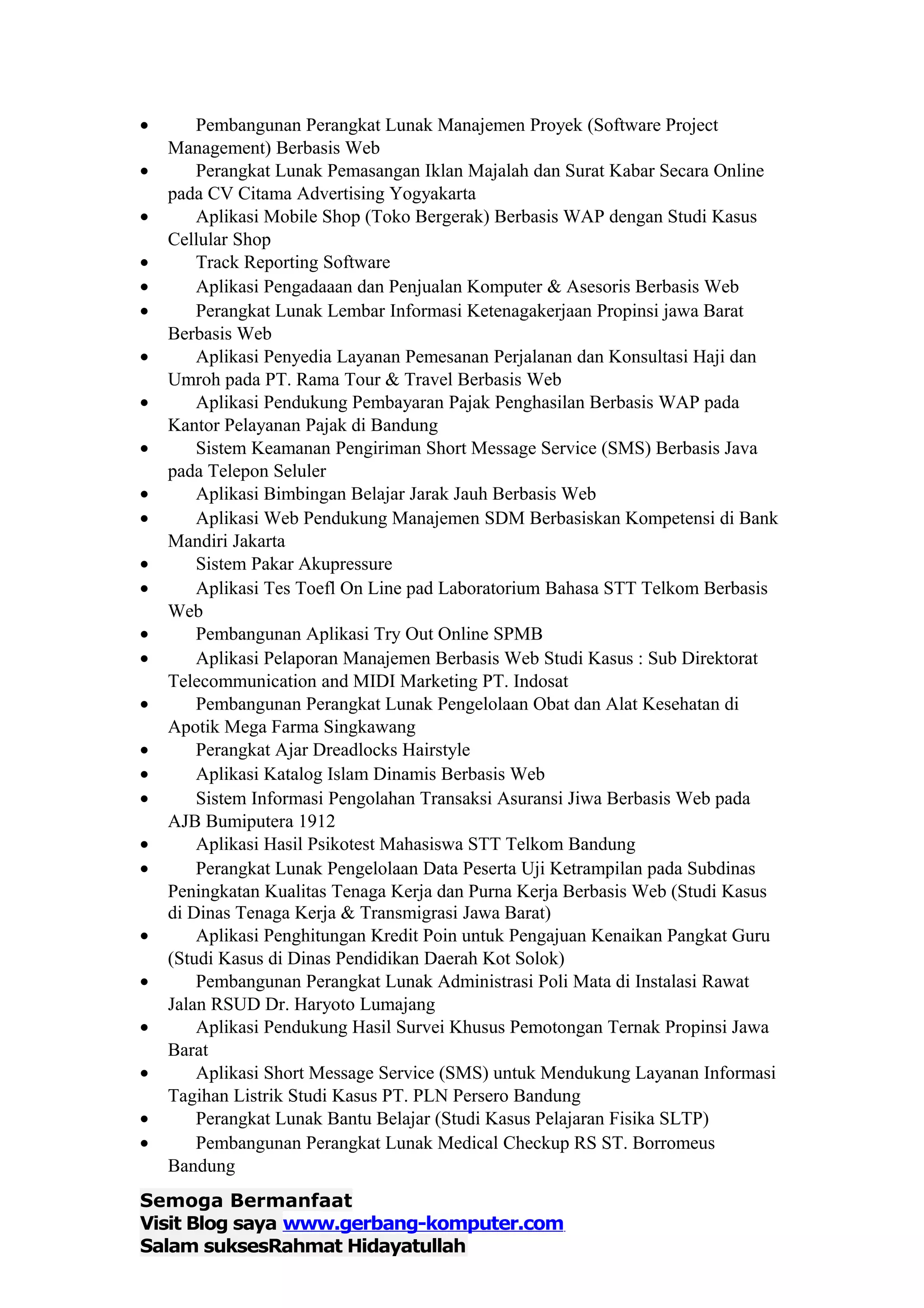 • Pembangunan Perangkat Lunak Manajemen Proyek (Software Project Management) Berbasis Web
• Perangkat Lunak Pemasangan Iklan Majalah dan Surat Kabar Secara Online pada CV Citama Advertising Yogyakarta
• Aplikasi Mobile Shop (Toko Bergerak) Berbasis WAP dengan Studi Kasus Cellular Shop
• Track Reporting Software
• Aplikasi Pengadaaan dan Penjualan Komputer & Asesoris Berbasis Web
• Perangkat Lunak Lembar Informasi Ketenagakerjaan Propinsi jawa Barat Berbasis Web
• Aplikasi Penyedia Layanan Pemesanan Perjalanan dan Konsultasi Haji dan Umroh pada PT. Rama Tour & Travel Berbasis Web
• Aplikasi Pendukung Pembayaran Pajak Penghasilan Berbasis WAP pada Kantor Pelayanan Pajak di Bandung
• Sistem Keamanan Pengiriman Short Message Service (SMS) Berbasis Java pada Telepon Seluler
• Aplikasi Bimbingan Belajar Jarak Jauh Berbasis Web
• Aplikasi Web Pendukung Manajemen SDM Berbasiskan Kompetensi di Bank Mandiri Jakarta
• Sistem Pakar Akupressure
• Aplikasi Tes Toefl On Line pad Laboratorium Bahasa STT Telkom Berbasis Web
• Pembangunan Aplikasi Try Out Online SPMB
• Aplikasi Pelaporan Manajemen Berbasis Web Studi Kasus : Sub Direktorat Telecommunication and MIDI Marketing PT. Indosat
• Pembangunan Perangkat Lunak Pengelolaan Obat dan Alat Kesehatan di Apotik Mega Farma Singkawang
• Perangkat Ajar Dreadlocks Hairstyle
• Aplikasi Katalog Islam Dinamis Berbasis Web
• Sistem Informasi Pengolahan Transaksi Asuransi Jiwa Berbasis Web pada AJB Bumiputera 1912
• Aplikasi Hasil Psikotest Mahasiswa STT Telkom Bandung
• Perangkat Lunak Pengelolaan Data Peserta Uji Ketrampilan pada Subdinas Peningkatan Kualitas Tenaga Kerja dan Purna Kerja Berbasis Web (Studi Kasus di Dinas Tenaga Kerja & Transmigrasi Jawa Barat)
• Aplikasi Penghitungan Kredit Poin untuk Pengajuan Kenaikan Pangkat Guru (Studi Kasus di Dinas Pendidikan Daerah Kot Solok)
• Pembangunan Perangkat Lunak Administrasi Poli Mata di Instalasi Rawat Jalan RSUD Dr. Haryoto Lumajang
• Aplikasi Pendukung Hasil Survei Khusus Pemotongan Ternak Propinsi Jawa Barat
• Aplikasi Short Message Service (SMS) untuk Mendukung Layanan Informasi Tagihan Listrik Studi Kasus PT. PLN Persero Bandung
• Perangkat Lunak Bantu Belajar (Studi Kasus Pelajaran Fisika SLTP)
• Pembangunan Perangkat Lunak Medical Checkup RS ST. Borromeus Bandung

Semoga Bermanfaat
Visit Blog saya www.gerbang-komputer.com
Salam suksesRahmat Hidayatullah